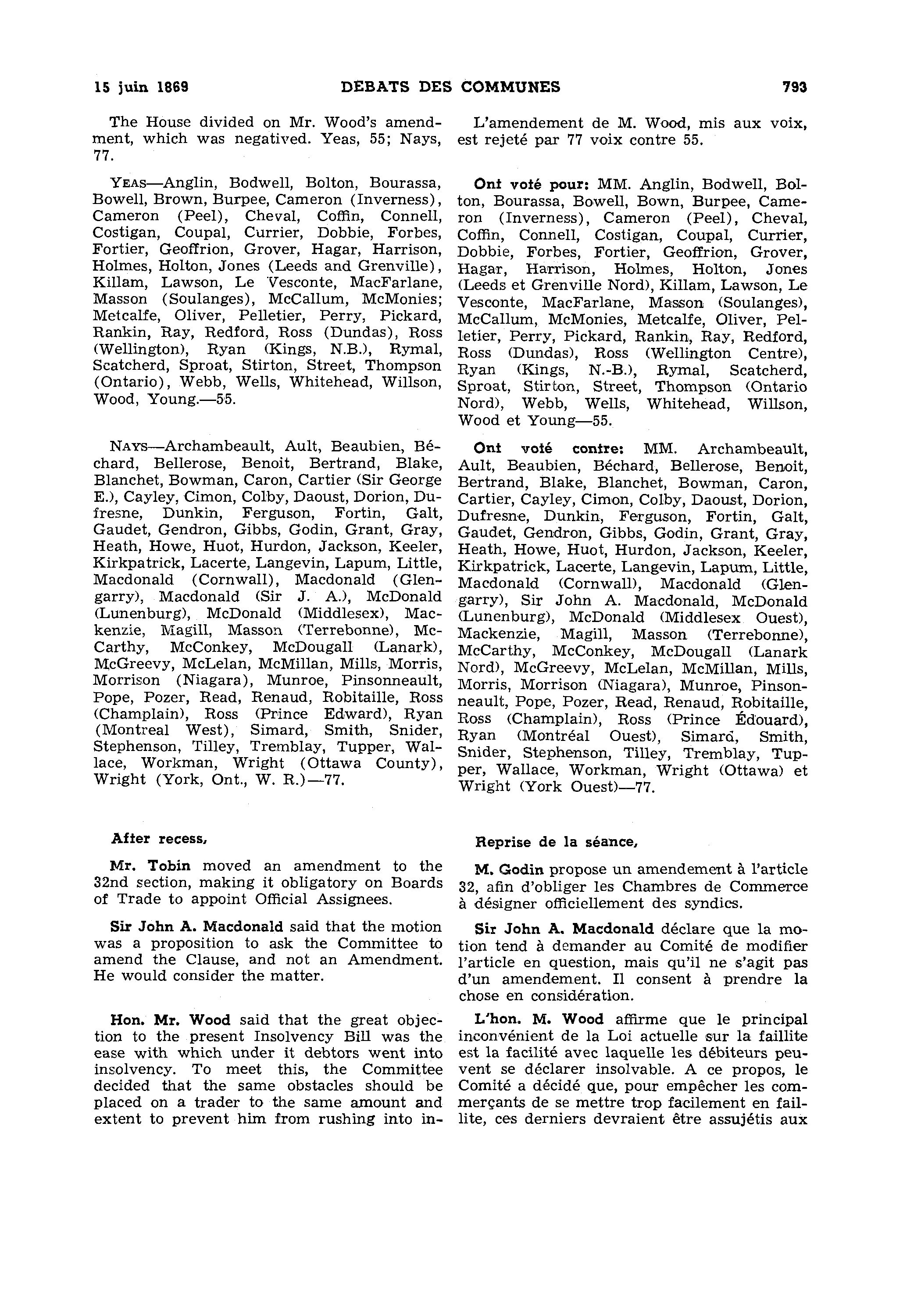 15 juin 1869 DÉBATS DES COMMUNES 793

The House divided on Mr. Wood's amendment, which was negatived. Yeas, 55; Nays, 77.

YEAS—Anglin, Bodwell, Bolton, Bourassa, Bowell, Brown, Burpee, Cameron (Inverness), Cameron (Peel), Cheval, Coffin, Connell, Costigan, Coupal, Currier, Dobbie, Forbes, Fortier, Geoffrion, Grover, Hagar, Harrison, Holmes, Holton, Jones (Leeds and Grenville), Killam, Lawson, Le Vesconte, MacFarlane, Masson (Soulanges), McCallum, McMonies; Metcalfe, Oliver, Pelletier, Perry, Pickard, Rankin, Ray, Redford, Ross (Dundas), Ross (Wellington), Ryan (Kings, N.B.), Rymal, Scatcherd, Sproat, Stirton, Street, Thompson (Ontario), Webb, Wells, Whitehead, Willson, Wood, Young.—55.

NAYS—Archambeault, Ault, Beaubien, Béchard, Bellerose, Benoit, Bertrand, Blake, Blanchet, Bowman, Caron, Cartier (Sir George E.), Cayley, Cimon, Colby, Daoust, Dorion, Dufresne, Dunkin, Ferguson, Fortin, Galt, Gaudet, Gendron, Gibbs, Godin, Grant, Gray, Heath, Howe, Huot, Hurdon, Jackson, Keeler, Kirkpatrick, Lacerte, Langevin, Lapum, Little, Macdonald (Cornwall), Macdonald (Glengarry), Macdonald (Sir J. A.), McDonald (Lunenburg), McDonald (Middlesex), Mackenzie, Magill, Masson (Terrebonne), McCarthy, McConkey, McDougall (Lanark), McGreevy, McLelan, McMillan, Mills, Morris, Morrison (Niagara), Munroe, Pinsonneault, Pope, Pozer, Read, Renaud, Robitaille, Ross (Champlain), Ross (Prince Edward), Ryan (Montreal West), Simard, Smith, Snider, Stephenson, Tilley, Tremblay, Tupper, Wallace, Workman, Wright (Ottawa County), Wright (York, Ont., W. R.)—77.

After recess,

Mr. Tobin moved an amendment to the 32nd section, making it obligatory on Boards of Trade to appoint Official Assignees.

Sir John A. Macdonald said that the motion was a proposition to ask the Committee to amend the Clause, and not an Amendment. He would consider the matter.

Hon. Mr. Wood said that the great objection to the present Insolvency Bill was the ease with which under it debtors went into insolvency. To meet this, the Committee decided that the same obstacles should be placed on a trader to the same amount and extent to prevent him from rushing into in-

L'amendement de M. Wood, mis aux voix, est rejeté par 77 voix contre 55.

Ont voté pour: MM. Anglin, Bodwell, Bolton, Bourassa, Bowell, Bown, Burpee, Cameron (Inverness), Cameron (Peel), Cheval, Coffin, Connell, Costigan, Coupal, Currier, Dobbie, Forbes, Fortier, Geoffrion, Grover, Hagar, Harrison, Holmes, Holton, Jones (Leeds et Grenville Nord), Killam, Lawson, Le Vesconte, MacFarlane, Masson (Soulanges), McCallum, McMonies, Metcalfe, Oliver, Pelletier, Perry, Pickard, Rankin, Ray, Redford, Ross (Dundas), Ross (Wellington Centre), Ryan (Kings, N.-B.), Rymal, Scatcherd, Sproat, Stirton, Street, Thompson (Ontario Nord), Webb, Wells, Whitehead, Willson, Wood et Young—55.

Ont voté contre: MM. Archambeault, Ault, Beaubien, Béchard, Bellerose, Benoit, Bertrand, Blake, Blanchet, Bowman, Caron, Cartier, Cayley, Cimon, Colby, Daoust, Dorion, Dufresne, Dunkin, Ferguson, Fortin, Galt, Gaudet, Gendron, Gibbs, Godin, Grant, Gray, Heath, Howe, Huot, Hurdon, Jackson, Keeler, Kirkpatrick, Lacerte, Langevin, Lapum, Little, Macdonald (Cornwall), Macdonald (Glengarry), Sir John A. Macdonald, McDonald (Lunenburg), McDonald (Middlesex Ouest), Mackenzie, Magill, Masson (Terrebonne), McCarthy, McConkey, McDougall (Lanark Nord), McGreevy, McLelan, McMillan, Mills, Morris, Morrison (Niagara), Munroe, Pinsonneault, Pope, Pozer, Read, Renaud, Robitaille, Ross (Champlain), Ross (Prince Édouard), Ryan (Montréal Ouest), Simard, Smith, Snider, Stephenson, Tilley, Tremblay, Tupper, Wallace, Workman, Wright (Ottawa) et Wright (York Ouest)—77.

Reprise de la séance,

M. Godin propose un amendement à l'article 32, afin d'obliger les Chambres de Commerce à désigner officiellement des syndics.

Sir John A. Macdonald déclare que la motion tend à demander au Comité de modifier l'article en question, mais qu'il ne s'agit pas d'un amendement. Il consent à prendre la chose en considération.

L'hon. M. Wood affirme que le principal inconvénient de la Loi actuelle sur la faillite est la facilité avec laquelle les débiteurs peuvent se déclarer insolvable. A ce propos, le Comité a décidé que, pour empêcher les commerçants de se mettre trop facilement en faillite, ces derniers devraient être assujétis aux